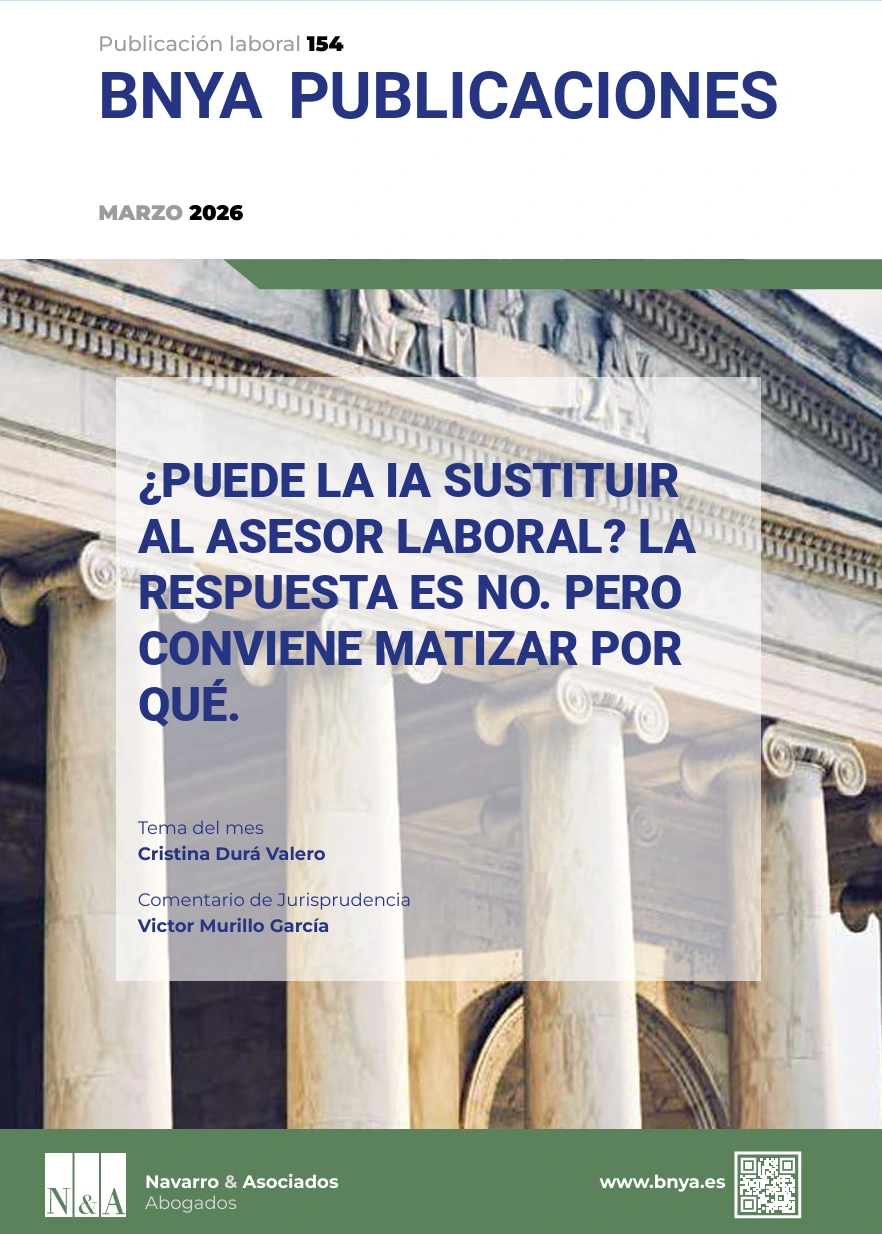 Publicación laboral 154
BNYA PUBLICACIONES

MARZO 2026

¿PUEDE LA IA SUSTITUIR AL ASESOR LABORAL? LA RESPUESTA ES NO. PERO CONVIENE MATIZAR POR QUÉ.

Tema del mes
Cristina Durá Valero

Comentario de Jurisprudencia
Victor Murillo García

N&A
Navarro & Asociados
Abogados

www.bnya.es